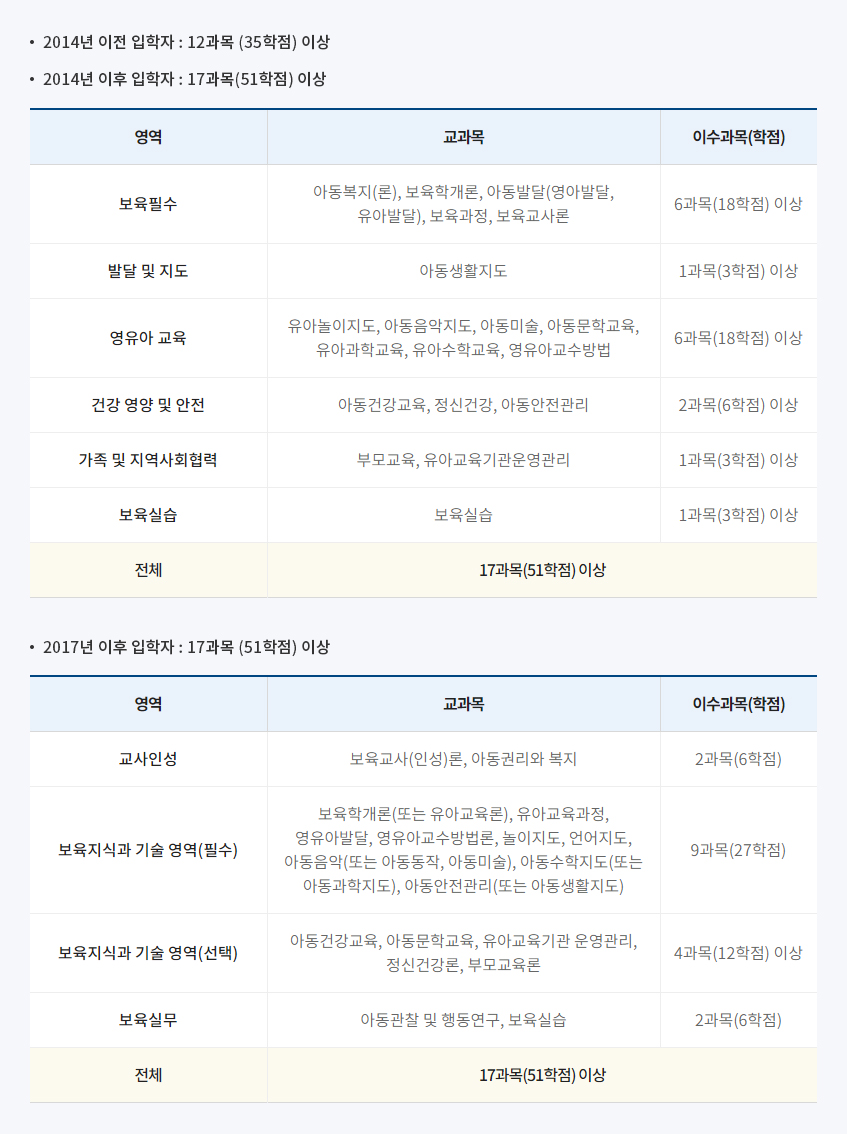 • 2014년 이전 입학자 : 12과목 (35학점) 이상

• 2014년 이후 입학자 : 17과목(51학점) 이상

| 영역 | 교과목 | 이수과목(학점) |
|---|---|---|
| 보육필수 | 아동복지(론), 보육학개론, 아동발달(영아발달, 유아발달), 보육과정, 보육교사론 | 6과목(18학점) 이상 |
| 발달 및 지도 | 아동생활지도 | 1과목(3학점) 이상 |
| 영유아 교육 | 유아놀이지도, 아동음악지도, 아동미술, 아동문학교육, 유아과학교육, 유아수학교육, 영유아교수방법 | 6과목(18학점) 이상 |
| 건강 영양 및 안전 | 아동건강교육, 정신건강, 아동안전관리 | 2과목(6학점) 이상 |
| 가족 및 지역사회협력 | 부모교육, 유아교육기관운영관리 | 1과목(3학점) 이상 |
| 보육실습 | 보육실습 | 1과목(3학점) 이상 |
| 전체 | 17과목(51학점) 이상 | |

• 2017년 이후 입학자 : 17과목 (51학점) 이상

| 영역 | 교과목 | 이수과목(학점) |
|---|---|---|
| 교사인성 | 보육교사(인성)론, 아동권리와 복지 | 2과목(6학점) |
| 보육지식과 기술 영역(필수) | 보육학개론(또는 유아교육론), 유아교육과정, 영유아발달, 영유아교수방법론, 놀이지도, 언어지도, 아동음악(또는 아동동작, 아동미술), 아동수학지도(또는 아동과학지도), 아동안전관리(또는 아동생활지도) | 9과목(27학점) |
| 보육지식과 기술 영역(선택) | 아동건강교육, 아동문학교육, 유아교육기관 운영관리, 정신건강론, 부모교육론 | 4과목(12학점) 이상 |
| 보육실무 | 아동관찰 및 행동연구, 보육실습 | 2과목(6학점) |
| 전체 | 17과목(51학점) 이상 | |